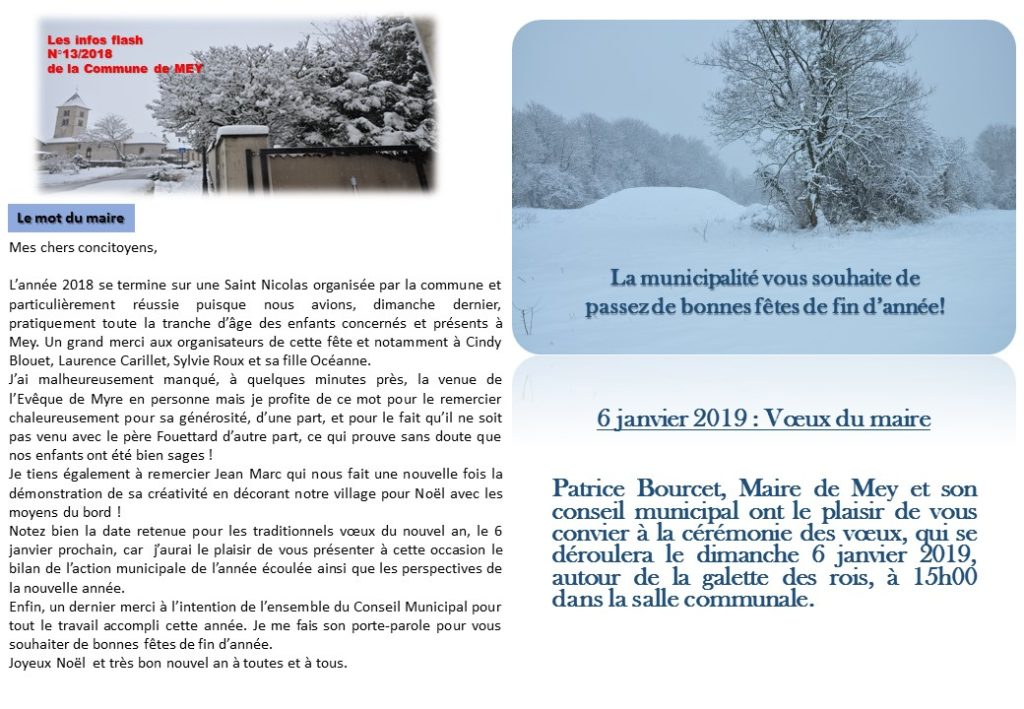 Les infos flash
N°13/2018
de la Commune de MEY

Le mot du maire

Mes chers concitoyens,

L'année 2018 se termine sur une Saint Nicolas organisée par la commune et particulièrement réussie puisque nous avions, dimanche dernier, pratiquement toute la tranche d'âge des enfants concernés et présents à Mey. Un grand merci aux organisateurs de cette fête et notamment à Cindy Blouet, Laurence Carillet, Sylvie Roux et sa fille Océanne.
J'ai malheureusement manqué, à quelques minutes près, la venue de l'Evêque de Myre en personne mais je profite de ce mot pour le remercier chaleureusement pour sa générosité, d'une part, et pour le fait qu'il ne soit pas venu avec le père Fouettard d'autre part, ce qui prouve sans doute que nos enfants ont été bien sages !
Je tiens également à remercier Jean Marc qui nous fait une nouvelle fois la démonstration de sa créativité en décorant notre village pour Noël avec les moyens du bord !
Notez bien la date retenue pour les traditionnels vœux du nouvel an, le 6 janvier prochain, car j'aurai le plaisir de vous présenter à cette occasion le bilan de l'action municipale de l'année écoulée ainsi que les perspectives de la nouvelle année.
Enfin, un dernier merci à l'intention de l'ensemble du Conseil Municipal pour tout le travail accompli cette année. Je me fais son porte-parole pour vous souhaiter de bonnes fêtes de fin d'année.
Joyeux Noël et très bon nouvel an à toutes et à tous.

La municipalité vous souhaite de passez de bonnes fêtes de fin d'année!

6 janvier 2019 : Vœux du maire

Patrice Bourcet, Maire de Mey et son conseil municipal ont le plaisir de vous convier à la cérémonie des vœux, qui se déroulera le dimanche 6 janvier 2019, autour de la galette des rois, à 15h00 dans la salle communale.